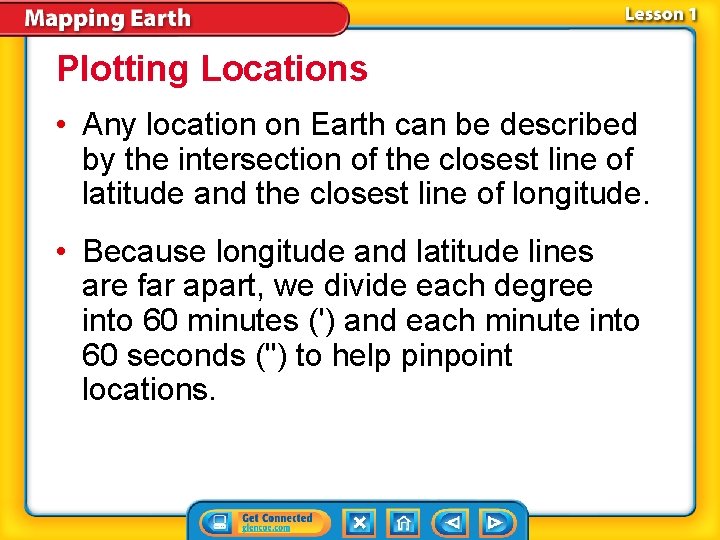 Mapping Earth

Lesson 1

Plotting Locations

• Any location on Earth can be described by the intersection of the closest line of latitude and the closest line of longitude.

• Because longitude and latitude lines are far apart, we divide each degree into 60 minutes (') and each minute into 60 seconds (") to help pinpoint locations.

Get Connected
glencoe.com